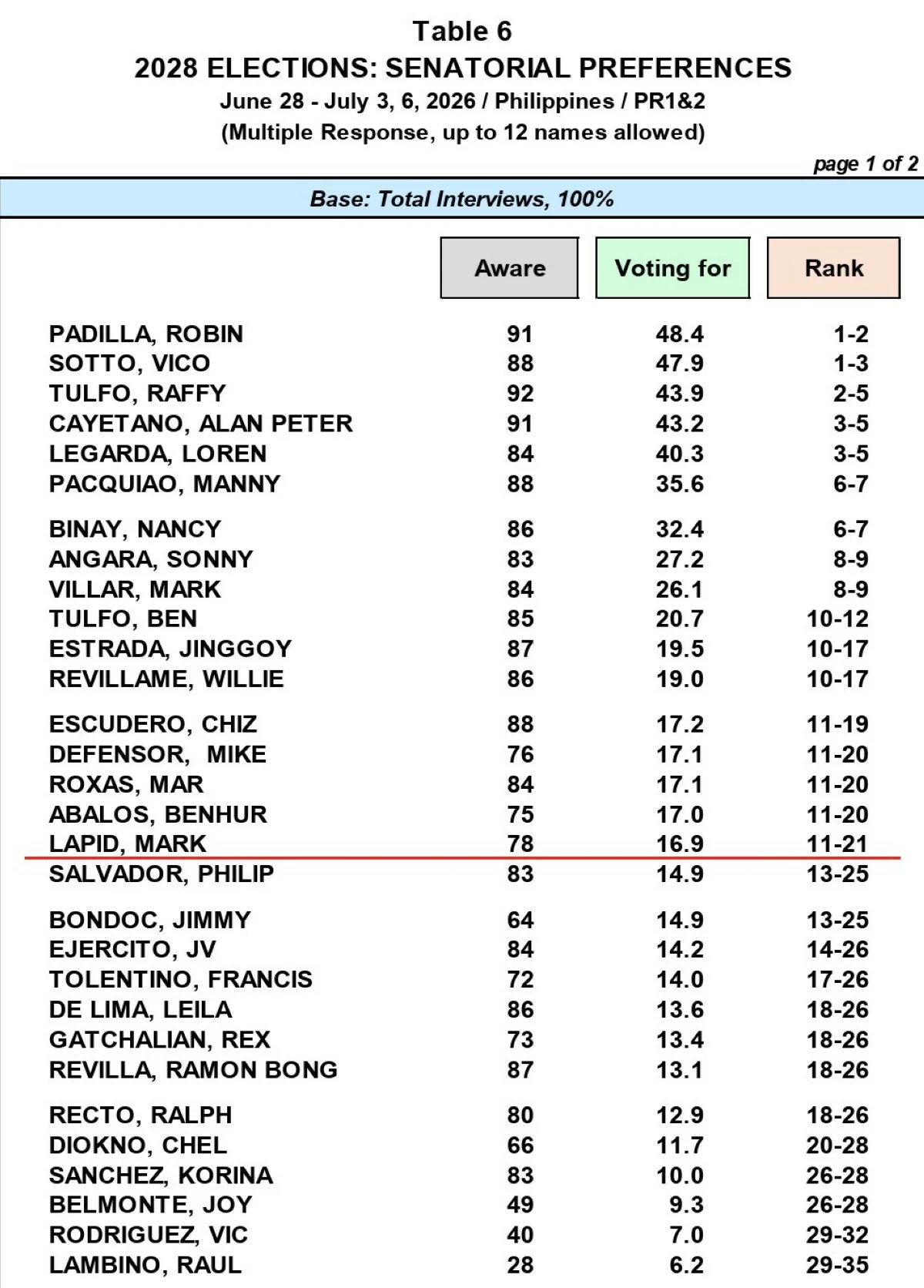 Table 6
2028 ELECTIONS: SENATORIAL PREFERENCES
June 28 - July 3, 6, 2026 / Philippines / PR1&2
(Multiple Response, up to 12 names allowed)

page 1 of 2

Base: Total Interviews, 100%

|  | Aware | Voting for | Rank |
|---|---|---|---|
| PADILLA, ROBIN | 91 | 48.4 | 1-2 |
| SOTTO, VICO | 88 | 47.9 | 1-3 |
| TULFO, RAFFY | 92 | 43.9 | 2-5 |
| CAYETANO, ALAN PETER | 91 | 43.2 | 3-5 |
| LEGARDA, LOREN | 84 | 40.3 | 3-5 |
| PACQUIAO, MANNY | 88 | 35.6 | 6-7 |
| BINAY, NANCY | 86 | 32.4 | 6-7 |
| ANGARA, SONNY | 83 | 27.2 | 8-9 |
| VILLAR, MARK | 84 | 26.1 | 8-9 |
| TULFO, BEN | 85 | 20.7 | 10-12 |
| ESTRADA, JINGGOY | 87 | 19.5 | 10-17 |
| REVILLAME, WILLIE | 86 | 19.0 | 10-17 |
| ESCUDERO, CHIZ | 88 | 17.2 | 11-19 |
| DEFENSOR, MIKE | 76 | 17.1 | 11-20 |
| ROXAS, MAR | 84 | 17.1 | 11-20 |
| ABALOS, BENHUR | 75 | 17.0 | 11-20 |
| LAPID, MARK | 78 | 16.9 | 11-21 |
| SALVADOR, PHILIP | 83 | 14.9 | 13-25 |
| BONDOC, JIMMY | 64 | 14.9 | 13-25 |
| EJERCITO, JV | 84 | 14.2 | 14-26 |
| TOLENTINO, FRANCIS | 72 | 14.0 | 17-26 |
| DE LIMA, LEILA | 86 | 13.6 | 18-26 |
| GATCHALIAN, REX | 73 | 13.4 | 18-26 |
| REVILLA, RAMON BONG | 87 | 13.1 | 18-26 |
| RECTO, RALPH | 80 | 12.9 | 18-26 |
| DIOKNO, CHEL | 66 | 11.7 | 20-28 |
| SANCHEZ, KORINA | 83 | 10.0 | 26-28 |
| BELMONTE, JOY | 49 | 9.3 | 26-28 |
| RODRIGUEZ, VIC | 40 | 7.0 | 29-32 |
| LAMBINO, RAUL | 28 | 6.2 | 29-35 |